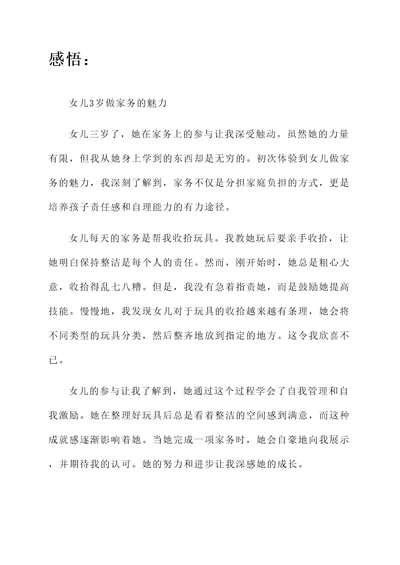 感悟：

女儿3岁做家务的魅力

女儿三岁了，她在家务上的参与让我深受触动。虽然她的力量有限，但我从她身上学到的东西却是无穷的。初次体验到女儿做家务的魅力，我深刻了解到，家务不仅是分担家庭负担的方式，更是培养孩子责任感和自理能力的有力途径。

女儿每天的家务是帮我收拾玩具。我教她玩后要亲手收拾，让她明白保持整洁是每个人的责任。然而，刚开始时，她总是粗心大意，收拾得乱七八糟。但是，我没有急着指责她，而是鼓励她提高技能。慢慢地，我发现女儿对于玩具的收拾越来越有条理，她会将不同类型的玩具分类，然后整齐地放到指定的地方。这令我欣喜不已。

女儿的参与让我了解到，她通过这个过程学会了自我管理和自我激励。她在整理好玩具后总是看着整洁的空间感到满意，而这种成就感逐渐影响着她。当她完成一项家务时，她会自豪地向我展示，并期待我的认可。她的努力和进步让我深感她的成长。